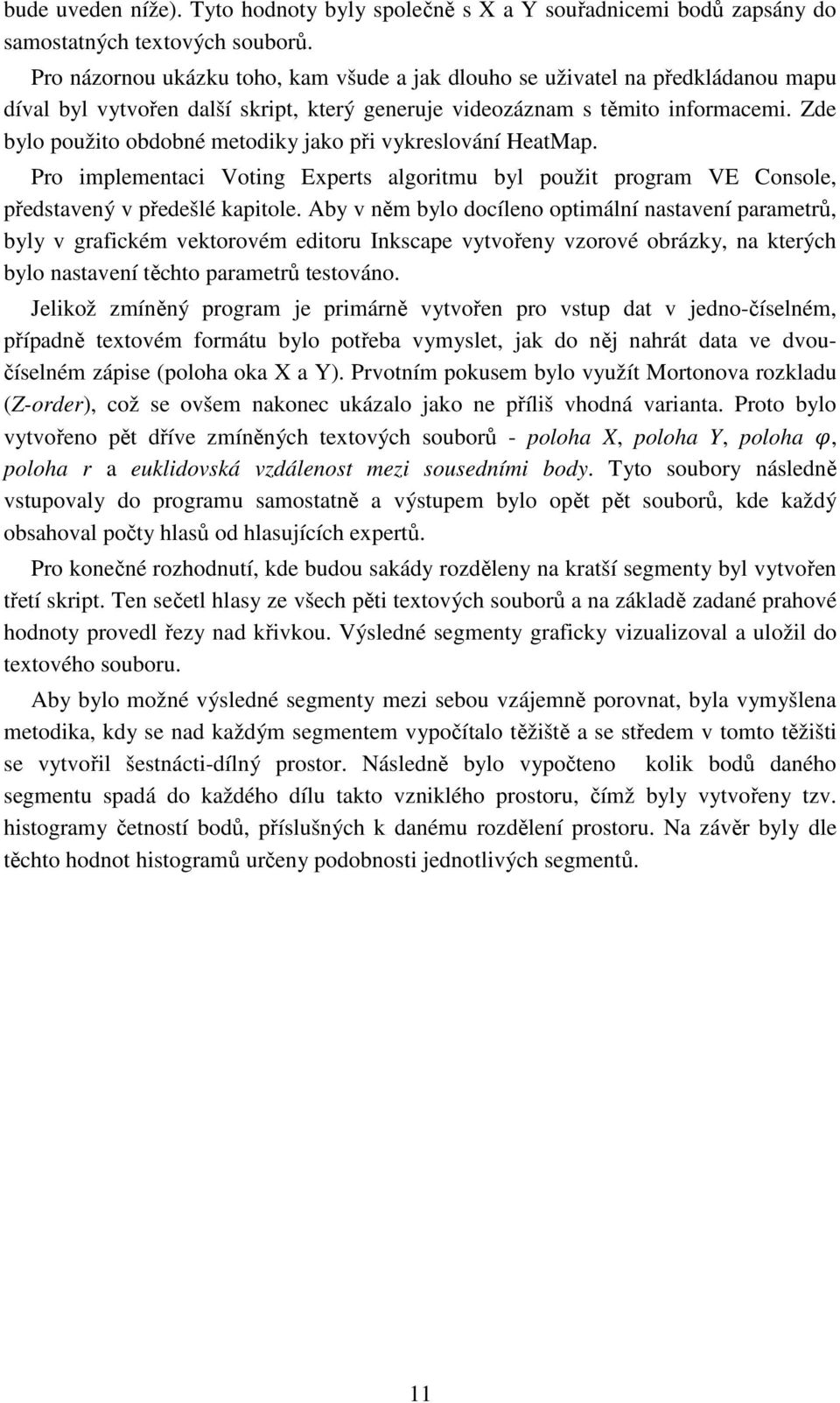 bude uveden níže). Tyto hodnoty byly společně s X a Y souřadnicemi bodů zapsány do samostatných textových souborů.

Pro názornou ukázku toho, kam všude a jak dlouho se uživatel na předkládanou mapu díval byl vytvořen další skript, který generuje videozáznam s těmito informacemi. Zde bylo použito obdobné metodiky jako při vykreslování HeatMap.

Pro implementaci Voting Experts algoritmu byl použit program VE Console, představený v předešlé kapitole. Aby v něm bylo docíleno optimální nastavení parametrů, byly v grafickém vektorovém editoru Inkscape vytvořeny vzorové obrázky, na kterých bylo nastavení těchto parametrů testováno.

Jelikož zmíněný program je primárně vytvořen pro vstup dat v jedno-číselném, případně textovém formátu bylo potřeba vymyslet, jak do něj nahrát data ve dvoučíselném zápise (poloha oka X a Y). Prvotním pokusem bylo využít Mortonova rozkladu (Z-order), což se ovšem nakonec ukázalo jako ne příliš vhodná varianta. Proto bylo vytvořeno pět dříve zmíněných textových souborů - poloha X, poloha Y, poloha $\varphi$, poloha r a euklidovská vzdálenost mezi sousedními body. Tyto soubory následně vstupovaly do programu samostatně a výstupem bylo opět pět souborů, kde každý obsahoval počty hlasů od hlasujících expertů.

Pro konečné rozhodnutí, kde budou sakády rozděleny na kratší segmenty byl vytvořen třetí skript. Ten sečetl hlasy ze všech pěti textových souborů a na základě zadané prahové hodnoty provedl řezy nad křivkou. Výsledné segmenty graficky vizualizoval a uložil do textového souboru.

Aby bylo možné výsledné segmenty mezi sebou vzájemně porovnat, byla vymyšlena metodika, kdy se nad každým segmentem vypočítalo těžiště a se středem v tomto těžišti se vytvořil šestnácti-dílný prostor. Následně bylo vypočteno kolik bodů daného segmentu spadá do každého dílu takto vzniklého prostoru, čímž byly vytvořeny tzv. histogramy četností bodů, příslušných k danému rozdělení prostoru. Na závěr byly dle těchto hodnot histogramů určeny podobnosti jednotlivých segmentů.

11